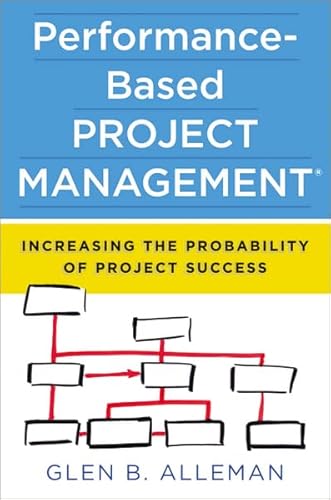 Performance-Based PROJECT MANAGEMENT®

INCREASING THE PROBABILITY OF PROJECT SUCCESS

GLEN B. ALLEMAN